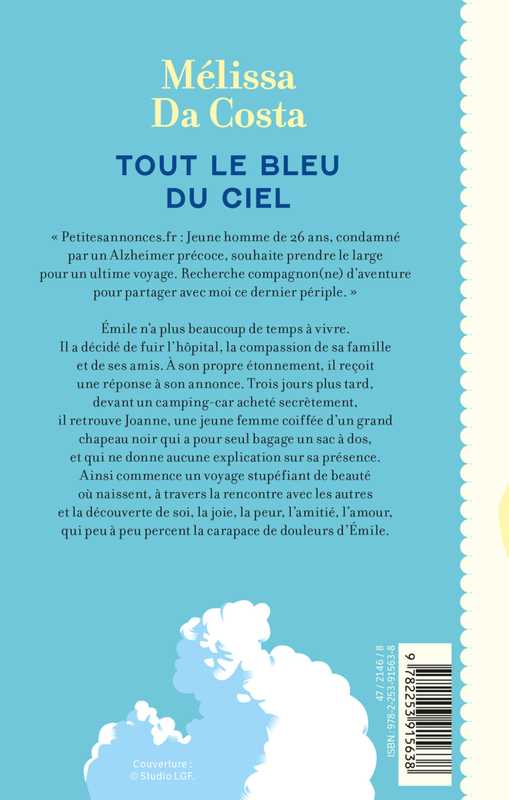 Mélissa Da Costa

TOUT LE BLEU DU CIEL

« Petitesannonces.fr : Jeune homme de 26 ans, condamné par un Alzheimer précoce, souhaite prendre le large pour un ultime voyage. Recherche compagnon(ne) d'aventure pour partager avec moi ce dernier périple. »

Émile n'a plus beaucoup de temps à vivre. Il a décidé de fuir l'hôpital, la compassion de sa famille et de ses amis. À son propre étonnement, il reçoit une réponse à son annonce. Trois jours plus tard, devant un camping-car acheté secrètement, il retrouve Joanne, une jeune femme coiffée d'un grand chapeau noir qui a pour seul bagage un sac à dos, et qui ne donne aucune explication sur sa présence. Ainsi commence un voyage stupéfiant de beauté où naissent, à travers la rencontre avec les autres et la découverte de soi, la joie, la peur, l'amitié, l'amour, qui peu à peu percent la carapace de douleurs d'Émile.

Couverture : © Studio LGF.

47 / 2146 / 8
ISBN : 978-2-253-91563-8
9 782253 915638